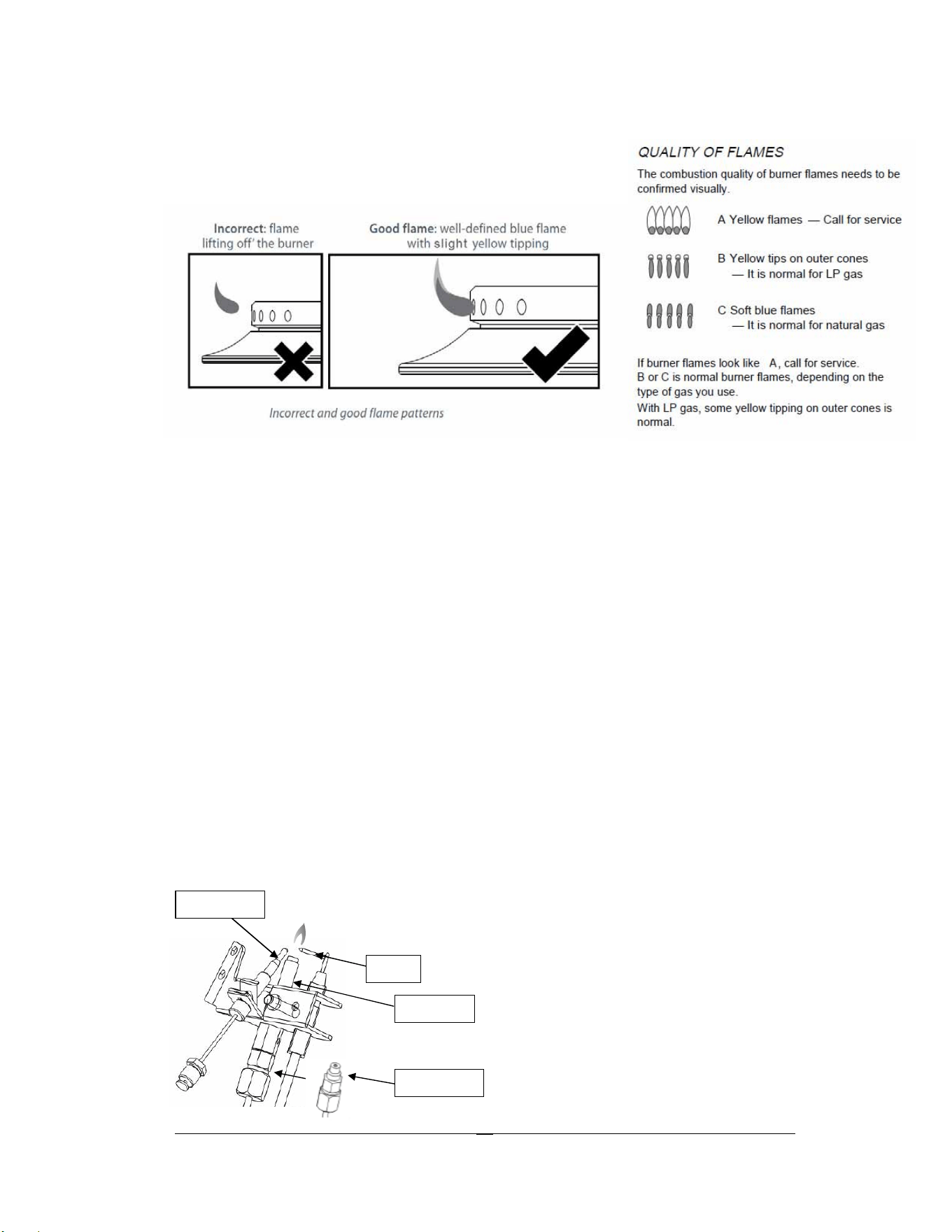 Incorrect: flame lifting off' the burner

Good flame: well-defined blue flame with slight yellow tipping

Incorrect and good flame patterns

QUALITY OF FLAMES

The combustion quality of burner flames needs to be confirmed visually.

A Yellow flames — Call for service

B Yellow tips on outer cones — It is normal for LP gas

C Soft blue flames — It is normal for natural gas

If burner flames look like A, call for service.
B or C is normal burner flames, depending on the type of gas you use.
With LP gas, some yellow tipping on outer cones is normal.